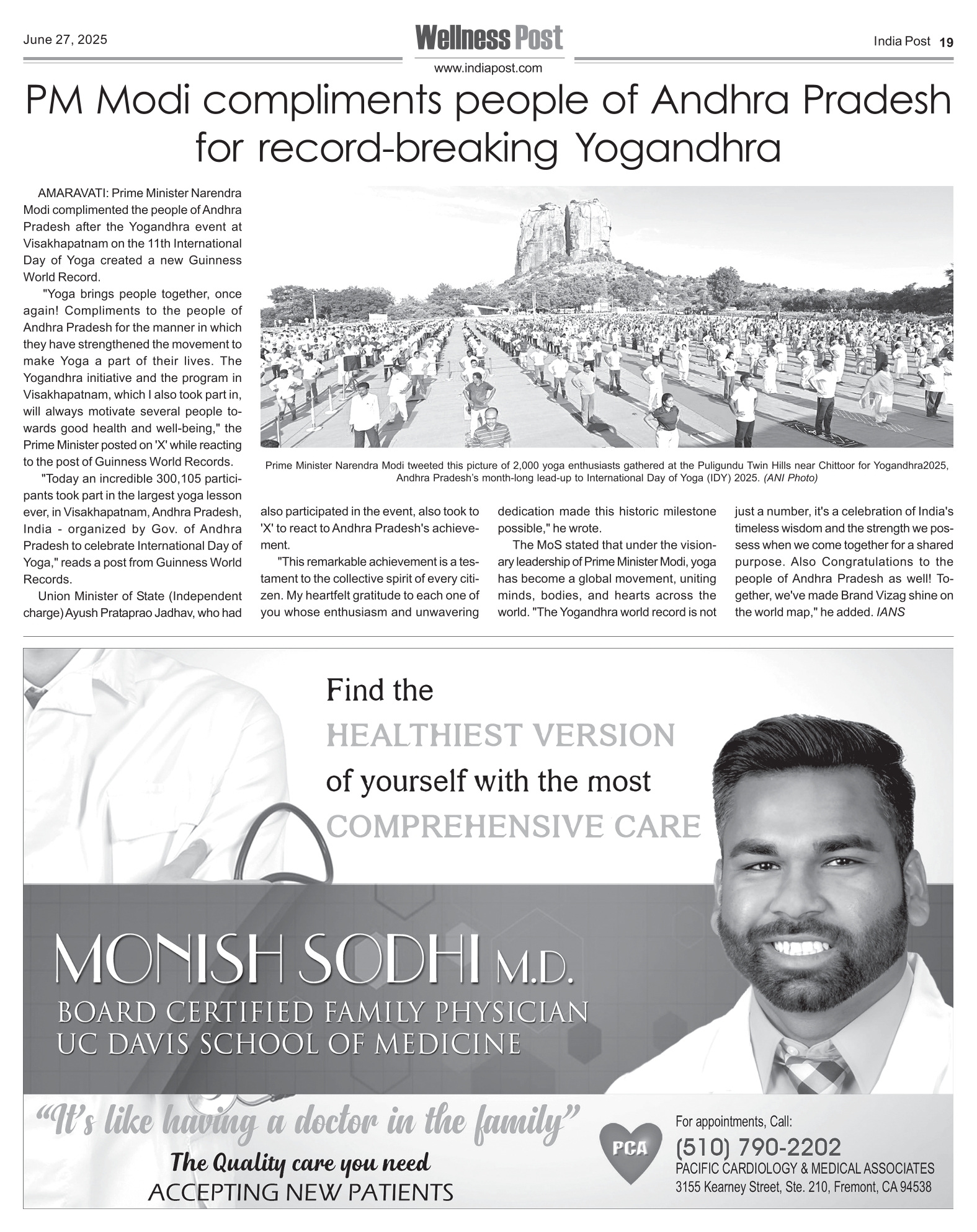 June 27, 2025

Wellness Post

www.indiapost.com

India Post 19

PM Modi compliments people of Andhra Pradesh for record-breaking Yogandhra

AMARAVATI: Prime Minister Narendra Modi complimented the people of Andhra Pradesh after the Yogandhra event at Visakhapatnam on the 11th International Day of Yoga created a new Guinness World Record.

"Yoga brings people together, once again! Compliments to the people of Andhra Pradesh for the manner in which they have strengthened the movement to make Yoga a part of their lives. The Yogandhra initiative and the program in Visakhapatnam, which I also took part in, will always motivate several people towards good health and well-being," the Prime Minister posted on 'X' while reacting to the post of Guinness World Records.

"Today an incredible 300,105 participants took part in the largest yoga lesson ever, in Visakhapatnam, Andhra Pradesh, India - organized by Gov. of Andhra Pradesh to celebrate International Day of Yoga," reads a post from Guinness World Records.

Union Minister of State (Independent charge) Ayush Prataprao Jadhav, who had also participated in the event, also took to 'X' to react to Andhra Pradesh's achievement.

"This remarkable achievement is a testament to the collective spirit of every citizen. My heartfelt gratitude to each one of you whose enthusiasm and unwavering dedication made this historic milestone possible," he wrote.

The MoS stated that under the visionary leadership of Prime Minister Modi, yoga has become a global movement, uniting minds, bodies, and hearts across the world. "The Yogandhra world record is not just a number, it's a celebration of India's timeless wisdom and the strength we possess when we come together for a shared purpose. Also Congratulations to the people of Andhra Pradesh as well! Together, we've made Brand Vizag shine on the world map," he added. IANS

Prime Minister Narendra Modi tweeted this picture of 2,000 yoga enthusiasts gathered at the Puligundu Twin Hills near Chittoor for Yogandhra2025, Andhra Pradesh's month-long lead-up to International Day of Yoga (IDY) 2025. (ANI Photo)

Find the HEALTHIEST VERSION of yourself with the most COMPREHENSIVE CARE

MONISH SODHI M.D.
BOARD CERTIFIED FAMILY PHYSICIAN
UC DAVIS SCHOOL OF MEDICINE

"It's like having a doctor in the family"
The Quality care you need
ACCEPTING NEW PATIENTS

PCA
For appointments, Call:
(510) 790-2202
PACIFIC CARDIOLOGY & MEDICAL ASSOCIATES
3155 Kearney Street, Ste. 210, Fremont, CA 94538